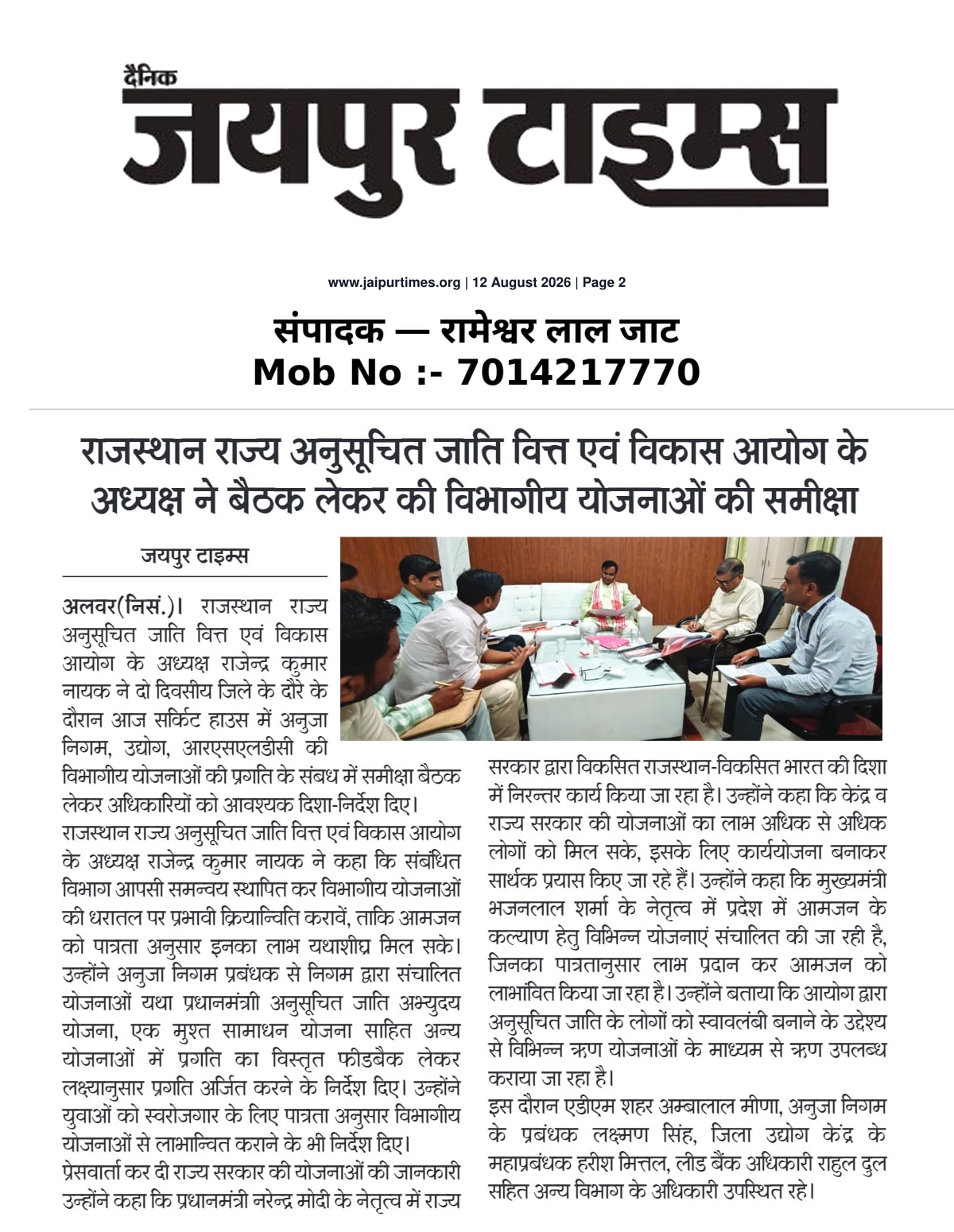 दैनिक
जयपुर टाइम्स

www.jaipurtimes.org | 12 August 2026 | Page 2

संपादक — रामेश्वर लाल जाट
Mob No :- 7014217770

राजस्थान राज्य अनुसूचित जाति वित्त एवं विकास आयोग के अध्यक्ष ने बैठक लेकर की विभागीय योजनाओं की समीक्षा

जयपुर टाइम्स

अलवर(निसं.)। राजस्थान राज्य अनुसूचित जाति वित्त एवं विकास आयोग के अध्यक्ष राजेन्द्र कुमार नायक ने दो दिवसीय जिले के दौरे के दौरान आज सर्किट हाउस में अनुजा निगम, उद्योग, आरएसएलडीसी की विभागीय योजनाओं की प्रगति के संबध में समीक्षा बैठक लेकर अधिकारियों को आवश्यक दिशा-निर्देश दिए।
राजस्थान राज्य अनुसूचित जाति वित्त एवं विकास आयोग के अध्यक्ष राजेन्द्र कुमार नायक ने कहा कि संबंधित विभाग आपसी समन्वय स्थापित कर विभागीय योजनाओं की धरातल पर प्रभावी क्रियान्विति करावें, ताकि आमजन को पात्रता अनुसार इनका लाभ यथाशीघ्र मिल सके। उन्होंने अनुजा निगम प्रबंधक से निगम द्वारा संचालित योजनाओं यथा प्रधानमंत्री अनुसूचित जाति अभ्युदय योजना, एक मुश्त सामाधन योजना साहित अन्य योजनाओं में प्रगति का विस्तृत फीडबैक लेकर लक्ष्यानुसार प्रगति अर्जित करने के निर्देश दिए। उन्होंने युवाओं को स्वरोजगार के लिए पात्रता अनुसार विभागीय योजनाओं से लाभान्वित कराने के भी निर्देश दिए।
प्रेसवार्ता कर दी राज्य सरकार की योजनाओं की जानकारी उन्होंने कहा कि प्रधानमंत्री नरेन्द्र मोदी के नेतृत्व में राज्य सरकार द्वारा विकसित राजस्थान-विकसित भारत की दिशा में निरन्तर कार्य किया जा रहा है। उन्होंने कहा कि केंद्र व राज्य सरकार की योजनाओं का लाभ अधिक से अधिक लोगों को मिल सके, इसके लिए कार्ययोजना बनाकर सार्थक प्रयास किए जा रहे हैं। उन्होंने कहा कि मुख्यमंत्री भजनलाल शर्मा के नेतृत्व में प्रदेश में आमजन के कल्याण हेतु विभिन्न योजनाएं संचालित की जा रही है, जिनका पात्रतानुसार लाभ प्रदान कर आमजन को लाभांवित किया जा रहा है। उन्होंने बताया कि आयोग द्वारा अनुसूचित जाति के लोगों को स्वावलंबी बनाने के उद्देश्य से विभिन्न ऋण योजनाओं के माध्यम से ऋण उपलब्ध कराया जा रहा है।
इस दौरान एडीएम शहर अम्बालाल मीणा, अनुजा निगम के प्रबंधक लक्ष्मण सिंह, जिला उद्योग केंद्र के महाप्रबंधक हरीश मित्तल, लीड बैंक अधिकारी राहुल दुल सहित अन्य विभाग के अधिकारी उपस्थित रहे।